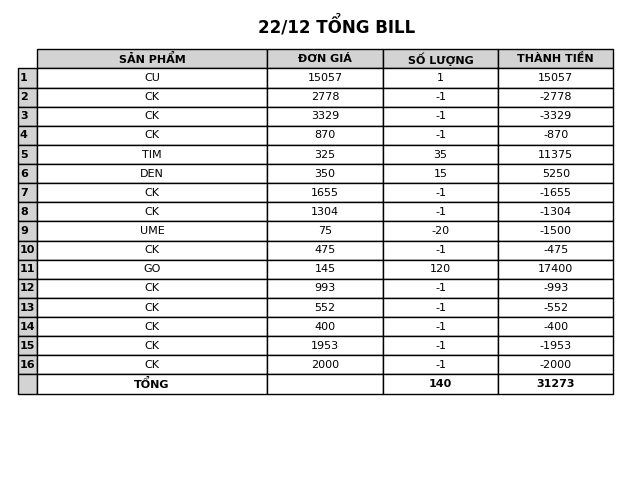 22/12 TỔNG BILL

|  | SẢN PHẨM | ĐƠN GIÁ | SỐ LƯỢNG | THÀNH TIỀN |
|---|---|---|---|---|
| 1 | CU | 15057 | 1 | 15057 |
| 2 | CK | 2778 | -1 | -2778 |
| 3 | CK | 3329 | -1 | -3329 |
| 4 | CK | 870 | -1 | -870 |
| 5 | TIM | 325 | 35 | 11375 |
| 6 | DEN | 350 | 15 | 5250 |
| 7 | CK | 1655 | -1 | -1655 |
| 8 | CK | 1304 | -1 | -1304 |
| 9 | UME | 75 | -20 | -1500 |
| 10 | CK | 475 | -1 | -475 |
| 11 | GO | 145 | 120 | 17400 |
| 12 | CK | 993 | -1 | -993 |
| 13 | CK | 552 | -1 | -552 |
| 14 | CK | 400 | -1 | -400 |
| 15 | CK | 1953 | -1 | -1953 |
| 16 | CK | 2000 | -1 | -2000 |
|  | TỔNG |  | 140 | 31273 |